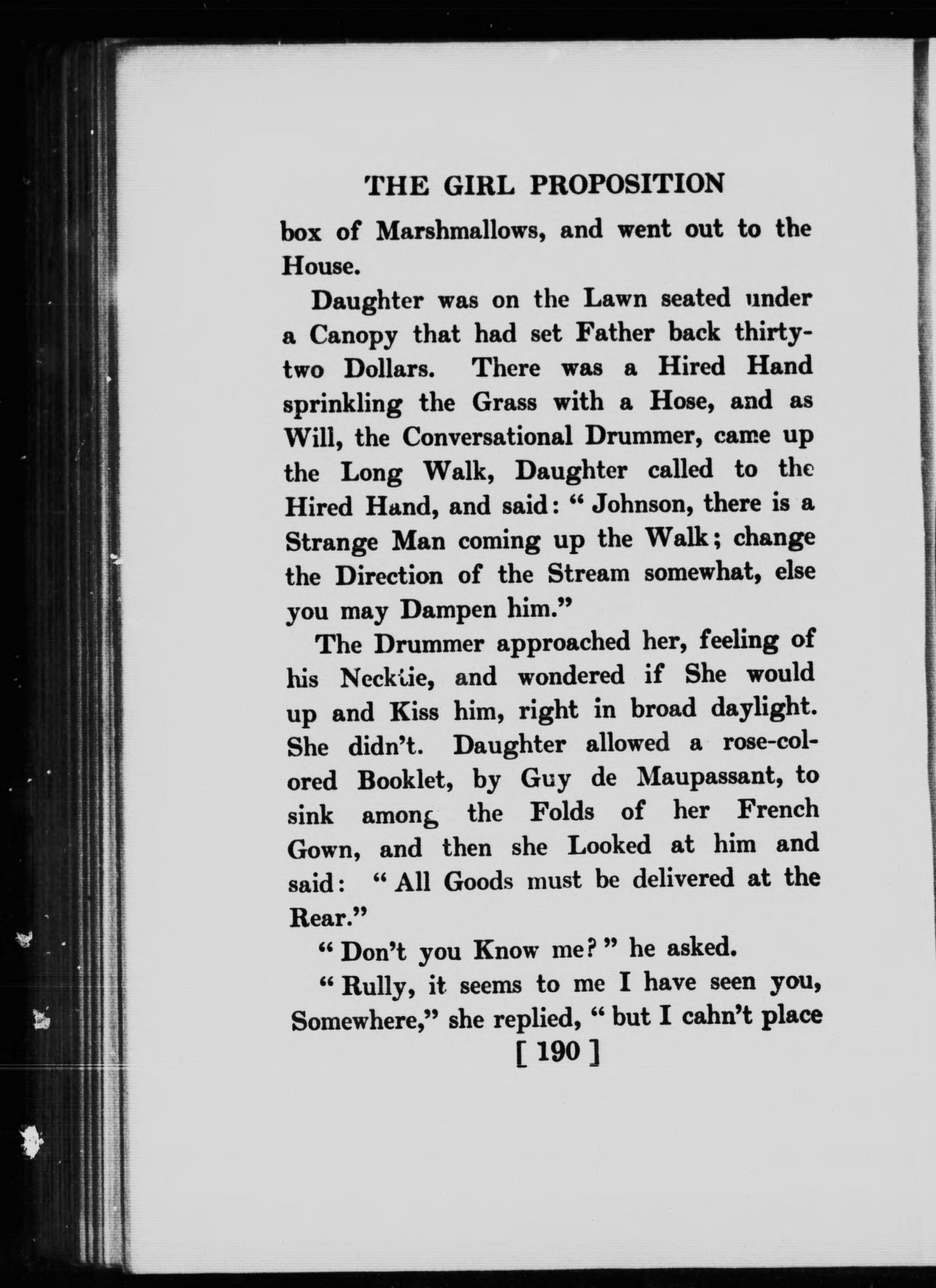 THE GIRL PROPOSITION

box of Marshmallows, and went out to the House.

Daughter was on the Lawn seated under a Canopy that had set Father back thirty-two Dollars. There was a Hired Hand sprinkling the Grass with a Hose, and as Will, the Conversational Drummer, came up the Long Walk, Daughter called to the Hired Hand, and said: "Johnson, there is a Strange Man coming up the Walk; change the Direction of the Stream somewhat, else you may Dampen him."

The Drummer approached her, feeling of his Necktie, and wondered if She would up and Kiss him, right in broad daylight. She didn't. Daughter allowed a rose-colored Booklet, by Guy de Maupassant, to sink among the Folds of her French Gown, and then she Looked at him and said: "All Goods must be delivered at the Rear."

"Don't you Know me?" he asked.

"Rully, it seems to me I have seen you, Somewhere," she replied, "but I cahn't place

[ 190 ]